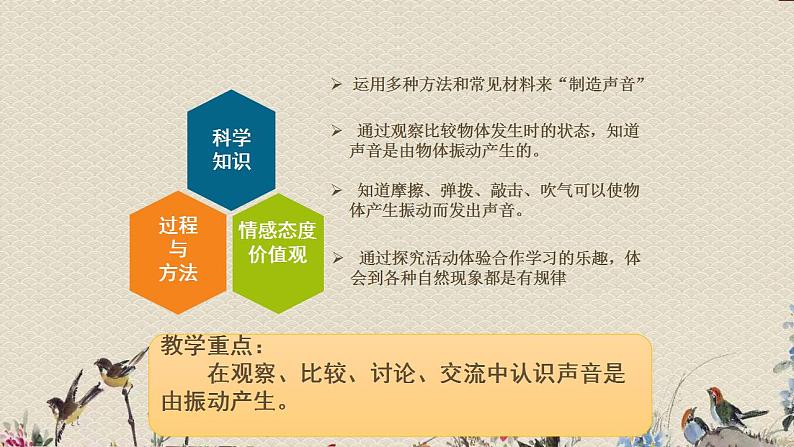 科学知识

过程与方法

情感态度价值观

➢ 运用多种方法和常见材料来“制造声音”

➢ 通过观察比较物体发生时的状态，知道声音是由物体振动产生的。

➢ 知道摩擦、弹拨、敲击、吹气可以使物体产生振动而发出声音。

➢ 通过探究活动体验合作学习的乐趣，体会到各种自然现象都是有规律

教学重点：

在观察、比较、讨论、交流中认识声音是由振动产生。